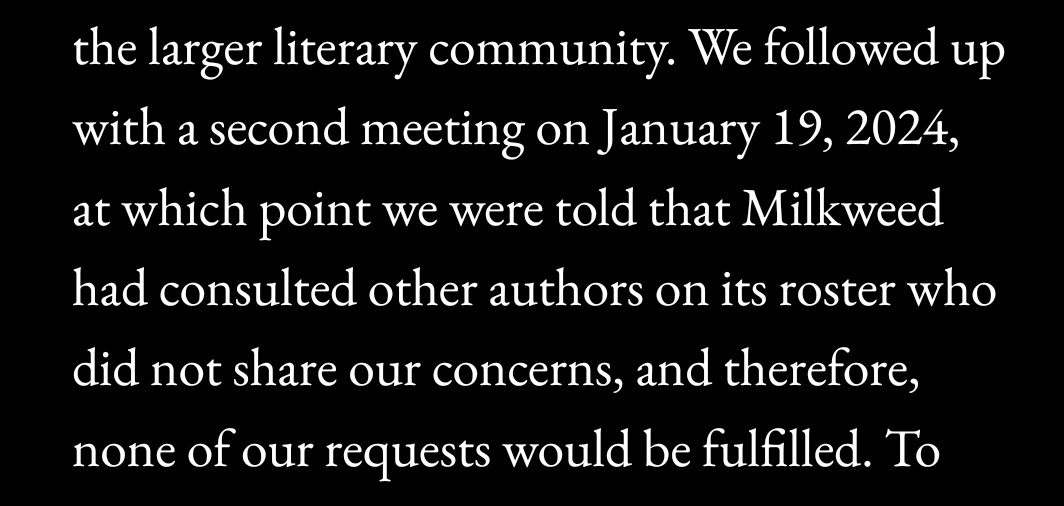 the larger literary community. We followed up with a second meeting on January 19, 2024, at which point we were told that Milkweed had consulted other authors on its roster who did not share our concerns, and therefore, none of our requests would be fulfilled. To